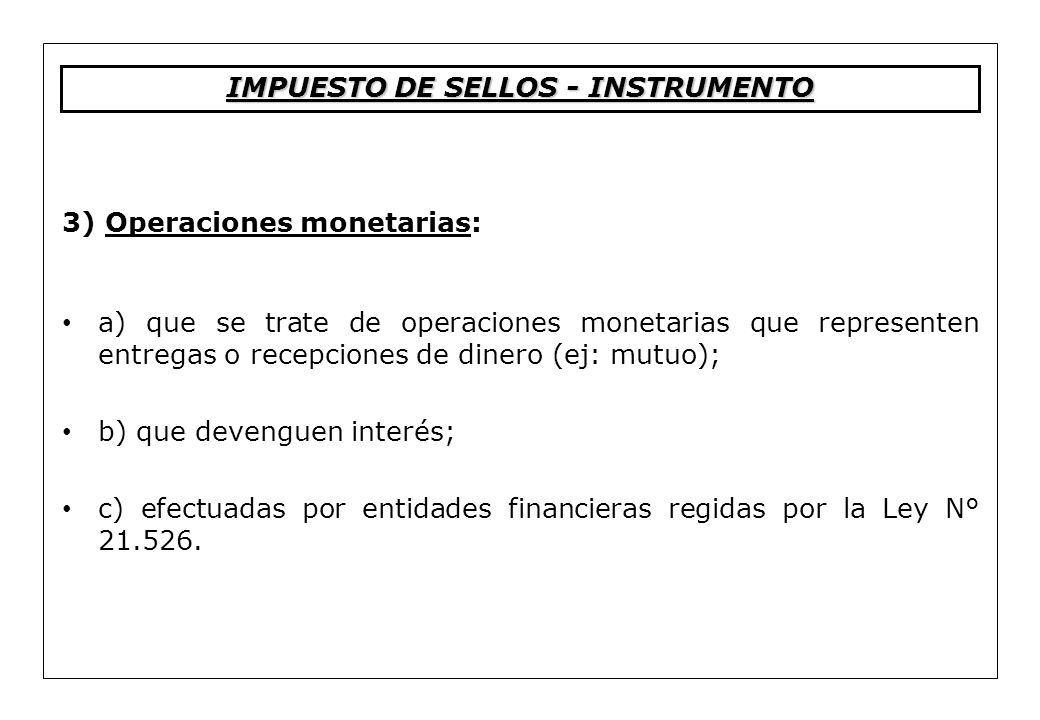 IMPUESTO DE SELLOS - INSTRUMENTO

3) Operaciones monetarias:

• a) que se trate de operaciones monetarias que representen entregas o recepciones de dinero (ej: mutuo);

• b) que devenguen interés;

• c) efectuadas por entidades financieras regidas por la Ley N° 21.526.